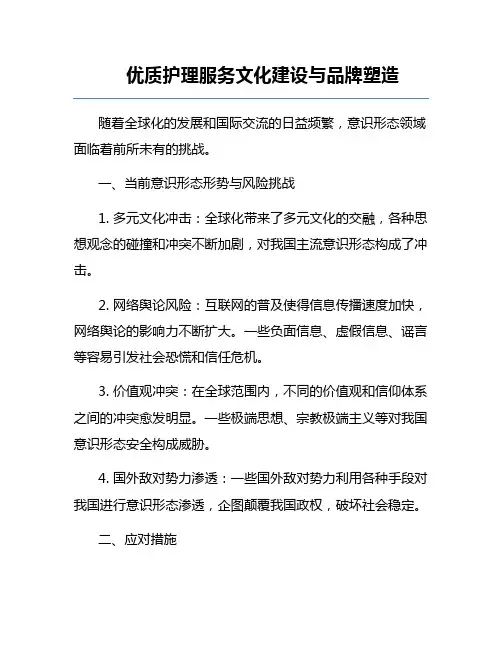 优质护理服务文化建设与品牌塑造

随着全球化的发展和国际交流的日益频繁，意识形态领域面临着前所未有的挑战。

一、当前意识形态形势与风险挑战

1. 多元文化冲击：全球化带来了多元文化的交融，各种思想观念的碰撞和冲突不断加剧，对我国主流意识形态构成了冲击。

2. 网络舆论风险：互联网的普及使得信息传播速度加快，网络舆论的影响力不断扩大。一些负面信息、虚假信息、谣言等容易引发社会恐慌和信任危机。

3. 价值观冲突：在全球范围内，不同的价值观和信仰体系之间的冲突愈发明显。一些极端思想、宗教极端主义等对我国意识形态安全构成威胁。

4. 国外敌对势力渗透：一些国外敌对势力利用各种手段对我国进行意识形态渗透，企图颠覆我国政权，破坏社会稳定。

二、应对措施